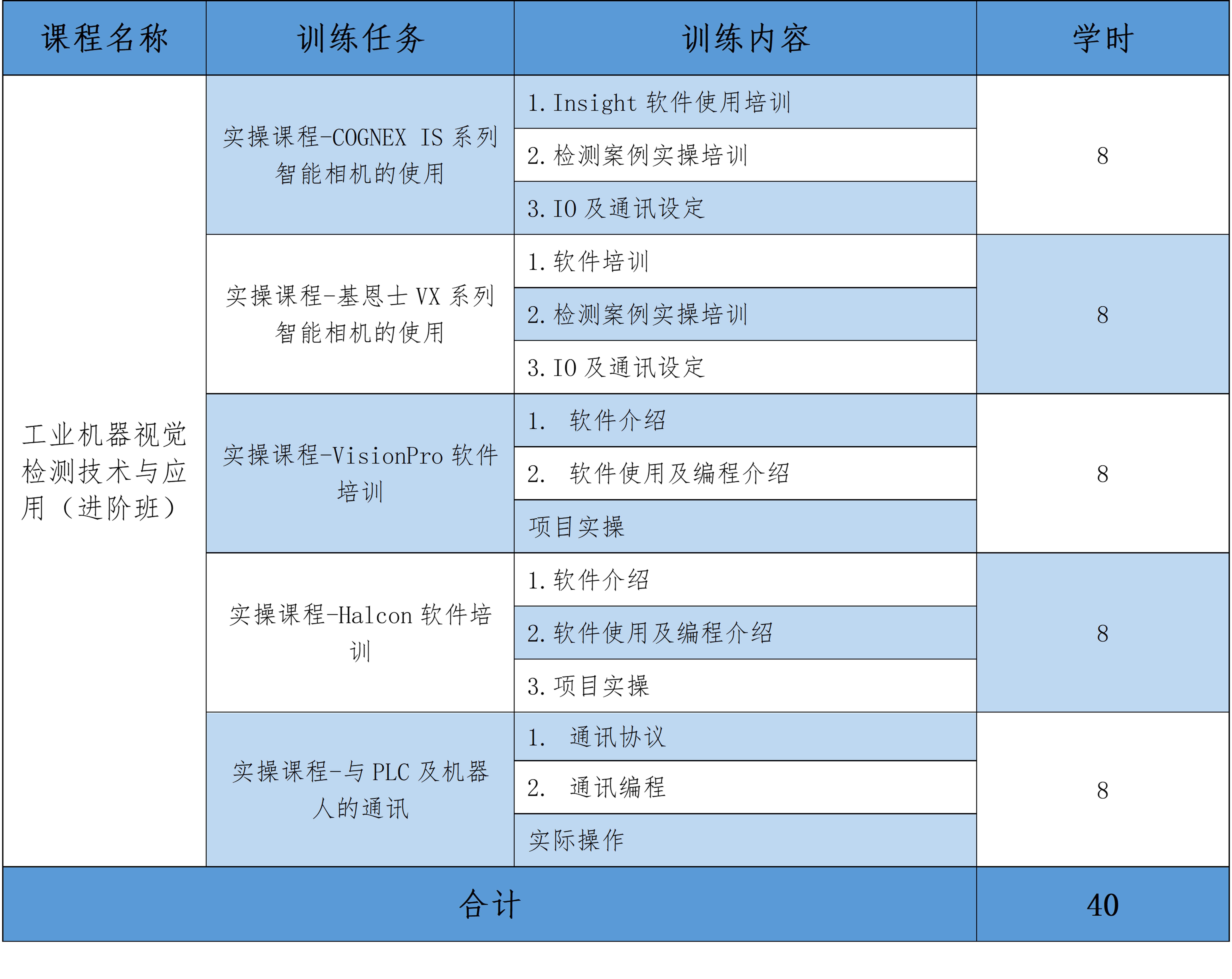 | 课程名称 | 训练任务 | 训练内容 | 学时 |
|---|---|---|---|
| 工业机器视觉检测技术与应用（进阶班） | 实操课程-COGNEX IS 系列智能相机的使用 | 1. Insight 软件使用培训 | 8 |
| | | 2. 检测案例实操培训 | |
| | | 3. IO 及通讯设定 | |
| | 实操课程-基恩士 VX 系列智能相机的使用 | 1. 软件培训 | 8 |
| | | 2. 检测案例实操培训 | |
| | | 3. IO 及通讯设定 | |
| | 实操课程-VisionPro 软件培训 | 1. 软件介绍 | 8 |
| | | 2. 软件使用及编程介绍 | |
| | | 项目实操 | |
| | 实操课程-Halcon 软件培训 | 1. 软件介绍 | 8 |
| | | 2. 软件使用及编程介绍 | |
| | | 3. 项目实操 | |
| | 实操课程-与 PLC 及机器人的通讯 | 1. 通讯协议 | 8 |
| | | 2. 通讯编程 | |
| | | 实际操作 | |
| 合计 | | | 40 |